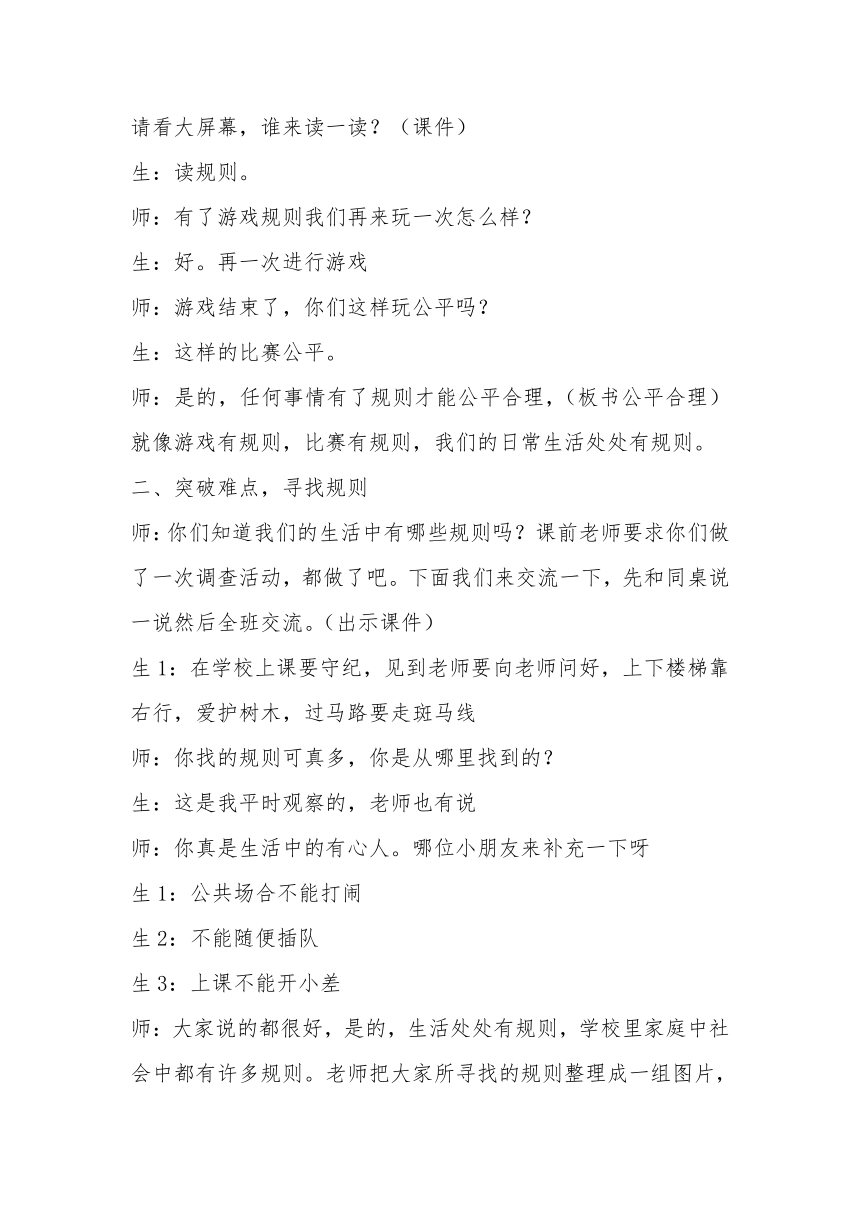 请看大屏幕，谁来读一读？（课件）

生：读规则。

师：有了游戏规则我们再来玩一次怎么样？

生：好。再一次进行游戏

师：游戏结束了，你们这样玩公平吗？

生：这样的比赛公平。

师：是的，任何事情有了规则才能公平合理，（板书公平合理）就像游戏有规则，比赛有规则，我们的日常生活处处有规则。

二、突破难点，寻找规则

师：你们知道我们的生活中有哪些规则吗？课前老师要求你们做了一次调查活动，都做了吧。下面我们来交流一下，先和同桌说一说然后全班交流。（出示课件）

生 1：在学校上课要守纪，见到老师要向老师问好，上下楼梯靠右行，爱护树木，过马路要走斑马线

师：你找的规则可真多，你是从哪里找到的？

生：这是我平时观察的，老师也有说

师：你真是生活中的有心人。哪位小朋友来补充一下呀

生 1：公共场合不能打闹

生 2：不能随便插队

生 3：上课不能开小差

师：大家说的都很好，是的，生活处处有规则，学校里家庭中社会中都有许多规则。老师把大家所寻找的规则整理成一组图片，